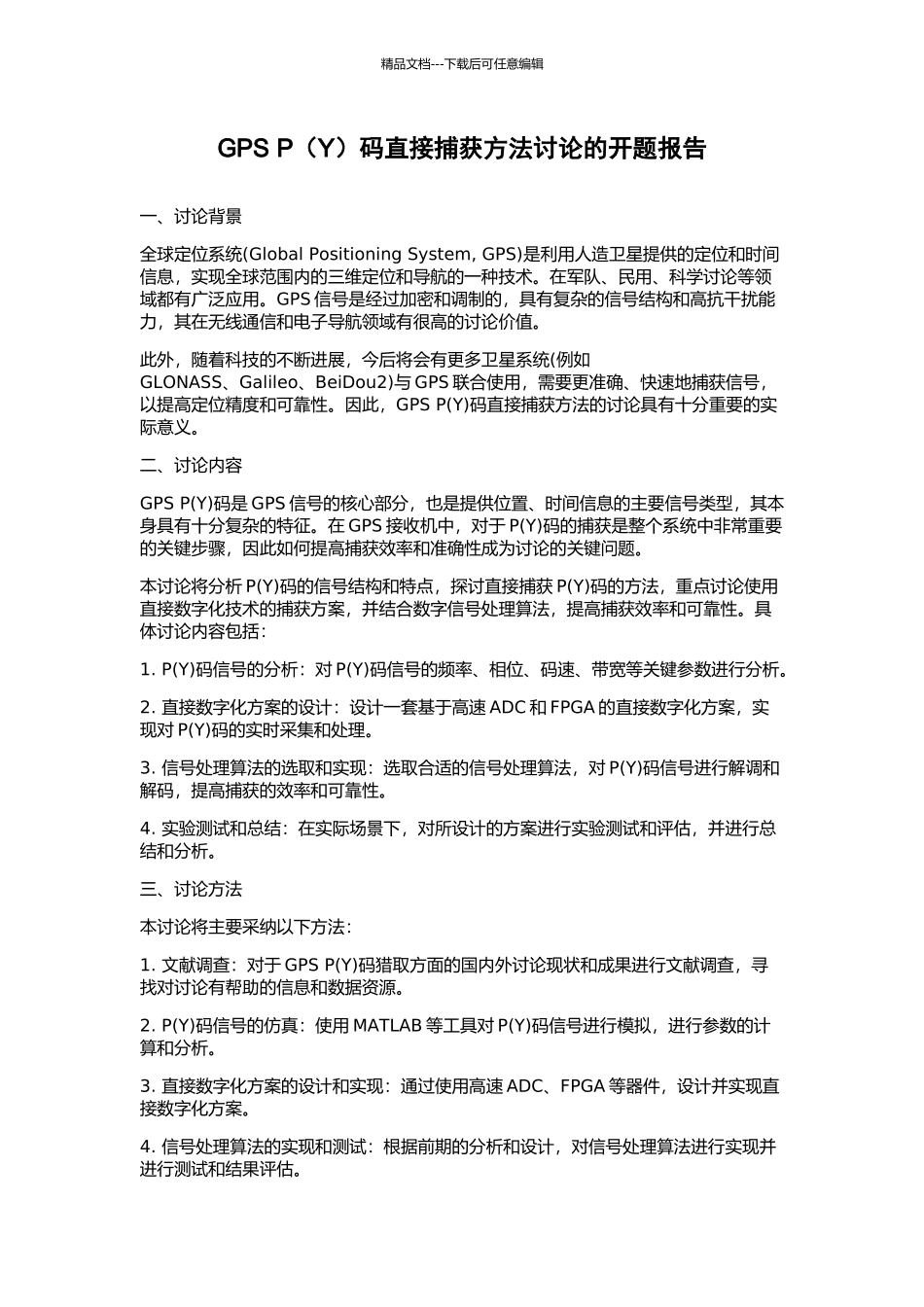 精品文档---下载后可任意编辑

GPS P（Y）码直接捕获方法讨论的开题报告

一、讨论背景

全球定位系统(Global Positioning System, GPS)是利用人造卫星提供的定位和时间信息，实现全球范围内的三维定位和导航的一种技术。在军队、民用、科学讨论等领域都有广泛应用。GPS 信号是经过加密和调制的，具有复杂的信号结构和高抗干扰能力，其在无线通信和电子导航领域有很高的讨论价值。

此外，随着科技的不断进展，今后将会有更多卫星系统(例如 GLONASS、Galileo、BeiDou2)与 GPS 联合使用，需要更准确、快速地捕获信号，以提高定位精度和可靠性。因此，GPS P(Y)码直接捕获方法的讨论具有十分重要的实际意义。

二、讨论内容

GPS P(Y)码是 GPS 信号的核心部分，也是提供位置、时间信息的主要信号类型，其本身具有十分复杂的特征。在 GPS 接收机中，对于 P(Y)码的捕获是整个系统中非常重要的关键步骤，因此如何提高捕获效率和准确性成为讨论的关键问题。

本讨论将分析 P(Y)码的信号结构和特点，探讨直接捕获 P(Y)码的方法，重点讨论使用直接数字化技术的捕获方案，并结合数字信号处理算法，提高捕获效率和可靠性。具体讨论内容包括：

1. P(Y)码信号的分析：对 P(Y)码信号的频率、相位、码速、带宽等关键参数进行分析。

2. 直接数字化方案的设计：设计一套基于高速 ADC 和 FPGA 的直接数字化方案，实现对 P(Y)码的实时采集和处理。

3. 信号处理算法的选取和实现：选取合适的信号处理算法，对 P(Y)码信号进行解调和解码，提高捕获的效率和可靠性。

4. 实验测试和总结：在实际场景下，对所设计的方案进行实验测试和评估，并进行总结和分析。

三、讨论方法

本讨论将主要采纳以下方法：

1. 文献调查：对于 GPS P(Y)码猎取方面的国内外讨论现状和成果进行文献调查，寻找对讨论有帮助的信息和数据资源。

2. P(Y)码信号的仿真：使用 MATLAB 等工具对 P(Y)码信号进行模拟，进行参数的计算和分析。

3. 直接数字化方案的设计和实现：通过使用高速 ADC、FPGA 等器件，设计并实现直接数字化方案。

4. 信号处理算法的实现和测试：根据前期的分析和设计，对信号处理算法进行实现并进行测试和结果评估。